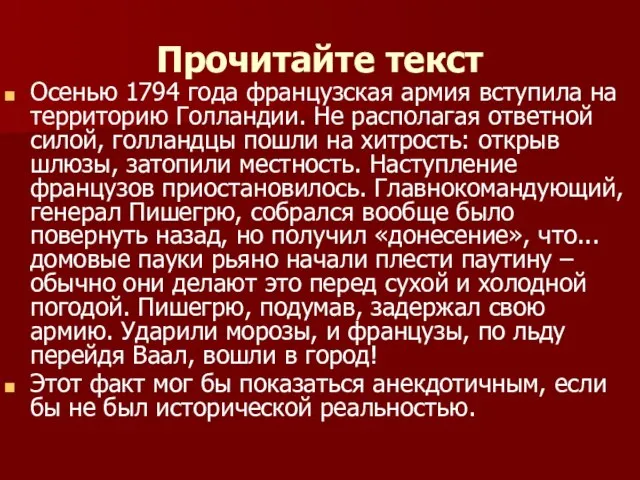 Прочитайте текст

Осенью 1794 года французская армия вступила на территорию Голландии. Не располагая ответной силой, голландцы пошли на хитрость: открыв шлюзы, затопили местность. Наступление французов приостановилось. Главнокомандующий, генерал Пишегрю, собрался вообще было повернуть назад, но получил «донесение», что... домовые пауки рьяно начали плести паутину – обычно они делают это перед сухой и холодной погодой. Пишегрю, подумав, задержал свою армию. Ударили морозы, и французы, по льду перейдя Ваал, вошли в город!

Этот факт мог бы показаться анекдотичным, если бы не был исторической реальностью.